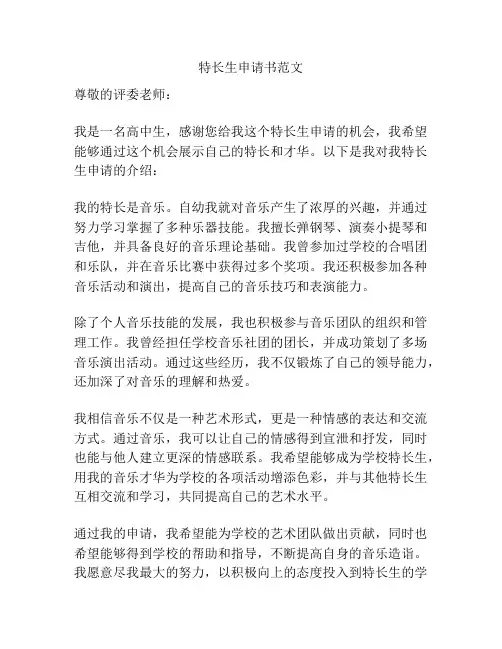 特长生申请书范文

尊敬的评委老师：

我是一名高中生，感谢您给我这个特长生申请的机会，我希望能够通过这个机会展示自己的特长和才华。以下是我对我特长生申请的介绍：

我的特长是音乐。自幼我就对音乐产生了浓厚的兴趣，并通过努力学习掌握了多种乐器技能。我擅长弹钢琴、演奏小提琴和吉他，并具备良好的音乐理论基础。我曾参加过学校的合唱团和乐队，并在音乐比赛中获得过多个奖项。我还积极参加各种音乐活动和演出，提高自己的音乐技巧和表演能力。

除了个人音乐技能的发展，我也积极参与音乐团队的组织和管理工作。我曾经担任学校音乐社团的团长，并成功策划了多场音乐演出活动。通过这些经历，我不仅锻炼了自己的领导能力，还加深了对音乐的理解和热爱。

我相信音乐不仅是一种艺术形式，更是一种情感的表达和交流方式。通过音乐，我可以让自己的情感得到宣泄和抒发，同时也能与他人建立更深的情感联系。我希望能够成为学校特长生，用我的音乐才华为学校的各项活动增添色彩，并与其他特长生互相交流和学习，共同提高自己的艺术水平。

通过我的申请，我希望能为学校的艺术团队做出贡献，同时也希望能够得到学校的帮助和指导，不断提高自身的音乐造诣。我愿意尽我最大的努力，以积极向上的态度投入到特长生的学